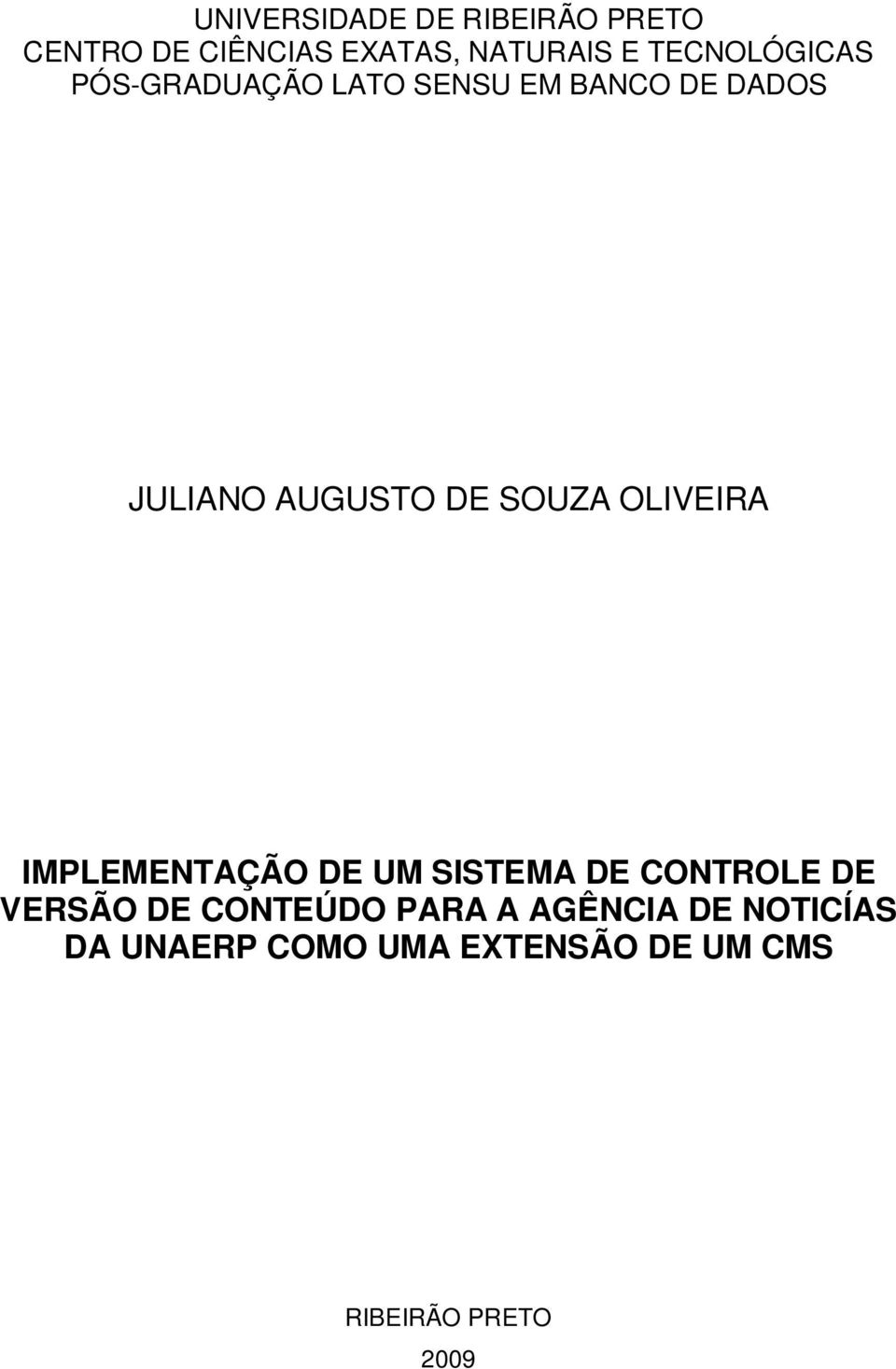 UNIVERSIDADE DE RIBEIRÃO PRETO
CENTRO DE CIÊNCIAS EXATAS, NATURAIS E TECNOLÓGICAS
PÓS-GRADUAÇÃO LATO SENSU EM BANCO DE DADOS

JULIANO AUGUSTO DE SOUZA OLIVEIRA

IMPLEMENTAÇÃO DE UM SISTEMA DE CONTROLE DE VERSÃO DE CONTEÚDO PARA A AGÊNCIA DE NOTICÍAS DA UNAERP COMO UMA EXTENSÃO DE UM CMS

RIBEIRÃO PRETO
2009